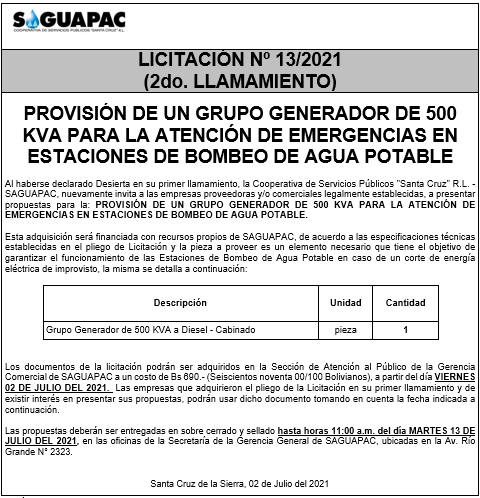 SAGUAPAC
COOPERATIVA DE SERVICIOS PUBLICOS "SANTA CRUZ" R.L.

LICITACIÓN Nº 13/2021
(2do. LLAMAMIENTO)

PROVISIÓN DE UN GRUPO GENERADOR DE 500 KVA PARA LA ATENCIÓN DE EMERGENCIAS EN ESTACIONES DE BOMBEO DE AGUA POTABLE

Al haberse declarado Desierta en su primer llamamiento, la Cooperativa de Servicios Públicos "Santa Cruz" R.L. - SAGUAPAC, nuevamente invita a las empresas proveedoras y/o comerciales legalmente establecidas, a presentar propuestas para la: PROVISIÓN DE UN GRUPO GENERADOR DE 500 KVA PARA LA ATENCIÓN DE EMERGENCIAS EN ESTACIONES DE BOMBEO DE AGUA POTABLE.

Esta adquisición será financiada con recursos propios de SAGUAPAC, de acuerdo a las especificaciones técnicas establecidas en el pliego de Licitación y la pieza a proveer es un elemento necesario que tiene el objetivo de garantizar el funcionamiento de las Estaciones de Bombeo de Agua Potable en caso de un corte de energía eléctrica de improvisto, la misma se detalla a continuación:

| Descripción | Unidad | Cantidad |
|---|---|---|
| Grupo Generador de 500 KVA a Diesel - Cabinado | pieza | 1 |

Los documentos de la licitación podrán ser adquiridos en la Sección de Atención al Público de la Gerencia Comercial de SAGUAPAC a un costo de Bs 690.- (Seiscientos noventa 00/100 Bolivianos), a partir del día VIERNES 02 DE JULIO DEL 2021. Las empresas que adquirieron el pliego de la Licitación en su primer llamamiento y de existir interés en presentar sus propuestas, podrán usar dicho documento tomando en cuenta la fecha indicada a continuación.

Las propuestas deberán ser entregadas en sobre cerrado y sellado hasta horas 11:00 a.m. del día MARTES 13 DE JULIO DEL 2021, en las oficinas de la Secretaría de la Gerencia General de SAGUAPAC, ubicadas en la Av. Río Grande N° 2323.

Santa Cruz de la Sierra, 02 de Julio del 2021